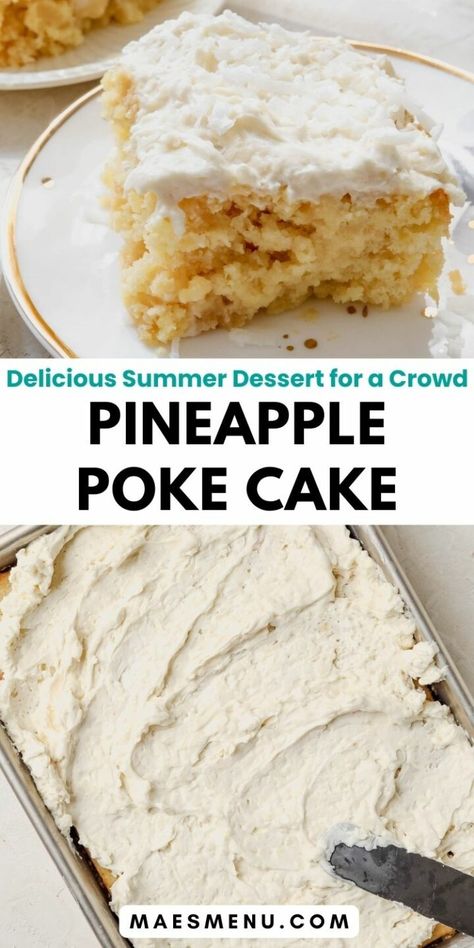 Delicious Summer Dessert for a Crowd
PINEAPPLE POKE CAKE

MAESMENU.COM